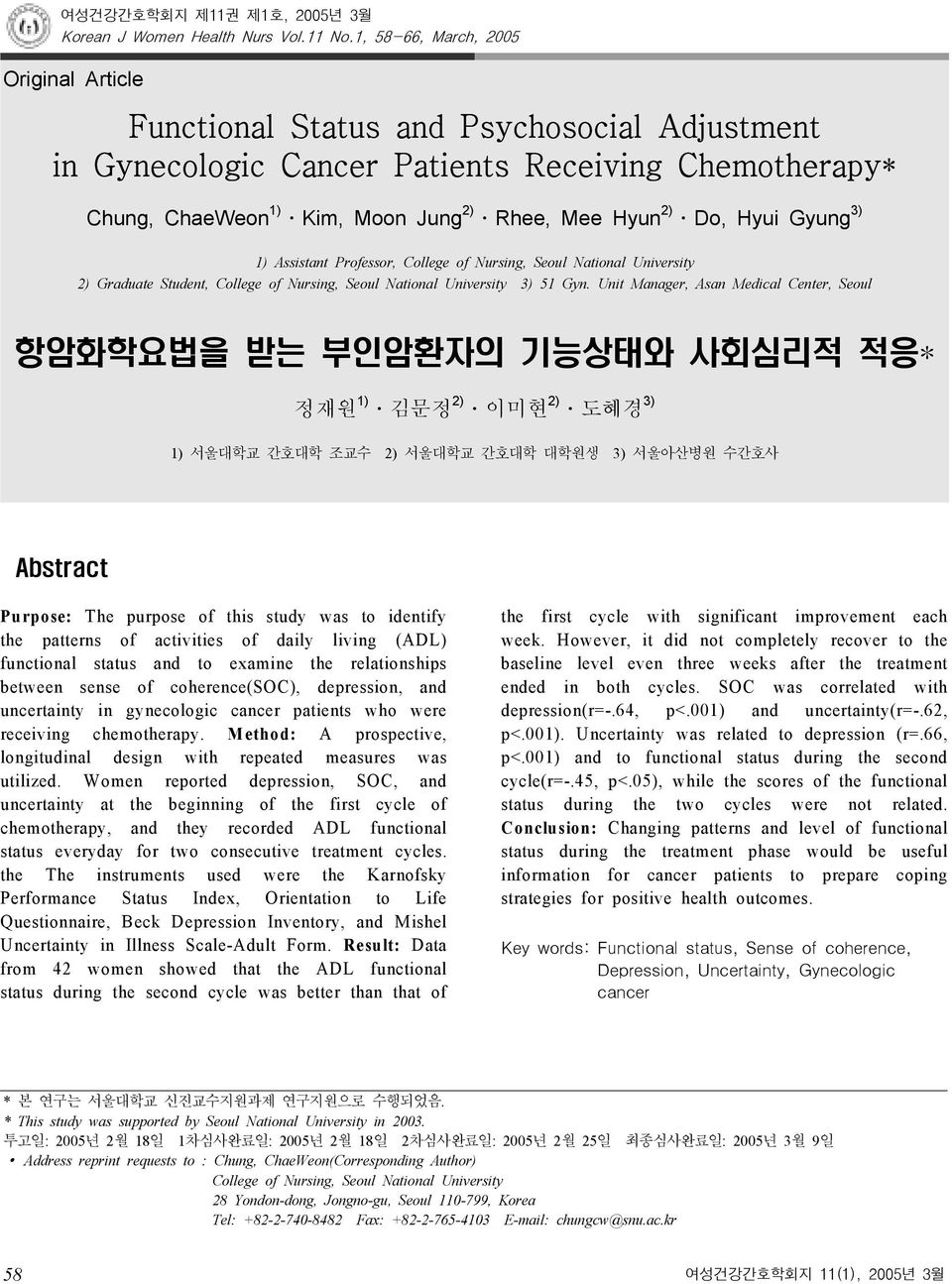 여성건강간호학회지 제11권 제1호, 2005년 3월
Korean J Women Health Nurs Vol.11 No.1, 58-66, March, 2005

Original Article

Functional Status and Psychosocial Adjustment in Gynecologic Cancer Patients Receiving Chemotherapy*

Chung, ChaeWeon$^{1)}$ · Kim, Moon Jung$^{2)}$ · Rhee, Mee Hyun$^{2)}$ · Do, Hyui Gyung$^{3)}$

1) Assistant Professor, College of Nursing, Seoul National University
2) Graduate Student, College of Nursing, Seoul National University 3) 51 Gyn. Unit Manager, Asan Medical Center, Seoul

항암화학요법을 받는 부인암환자의 기능상태와 사회심리적 적응*

정재원$^{1)}$ · 김문정$^{2)}$ · 이미현$^{2)}$ · 도혜경$^{3)}$

1) 서울대학교 간호대학 조교수 2) 서울대학교 간호대학 대학원생 3) 서울아산병원 수간호사

Abstract

Purpose: The purpose of this study was to identify the patterns of activities of daily living (ADL) functional status and to examine the relationships between sense of coherence(SOC), depression, and uncertainty in gynecologic cancer patients who were receiving chemotherapy. Method: A prospective, longitudinal design with repeated measures was utilized. Women reported depression, SOC, and uncertainty at the beginning of the first cycle of chemotherapy, and they recorded ADL functional status everyday for two consecutive treatment cycles. the The instruments used were the Karnofsky Performance Status Index, Orientation to Life Questionnaire, Beck Depression Inventory, and Mishel Uncertainty in Illness Scale-Adult Form. Result: Data from 42 women showed that the ADL functional status during the second cycle was better than that of the first cycle with significant improvement each week. However, it did not completely recover to the baseline level even three weeks after the treatment ended in both cycles. SOC was correlated with depression(r=-.64, p<.001) and uncertainty(r=-.62, p<.001). Uncertainty was related to depression (r=.66, p<.001) and to functional status during the second cycle(r=-.45, p<.05), while the scores of the functional status during the two cycles were not related. Conclusion: Changing patterns and level of functional status during the treatment phase would be useful information for cancer patients to prepare coping strategies for positive health outcomes.

Key words: Functional status, Sense of coherence, Depression, Uncertainty, Gynecologic cancer

* 본 연구는 서울대학교 신진교수지원과제 연구지원으로 수행되었음.
* This study was supported by Seoul National University in 2003.
투고일: 2005년 2월 18일 1차심사완료일: 2005년 2월 18일 2차심사완료일: 2005년 2월 25일 최종심사완료일: 2005년 3월 9일
• Address reprint requests to : Chung, ChaeWeon(Corresponding Author)
College of Nursing, Seoul National University
28 Yondon-dong, Jongno-gu, Seoul 110-799, Korea
Tel: +82-2-740-8482 Fax: +82-2-765-4103 E-mail: chungcw@snu.ac.kr

58 여성건강간호학회지 11(1), 2005년 3월